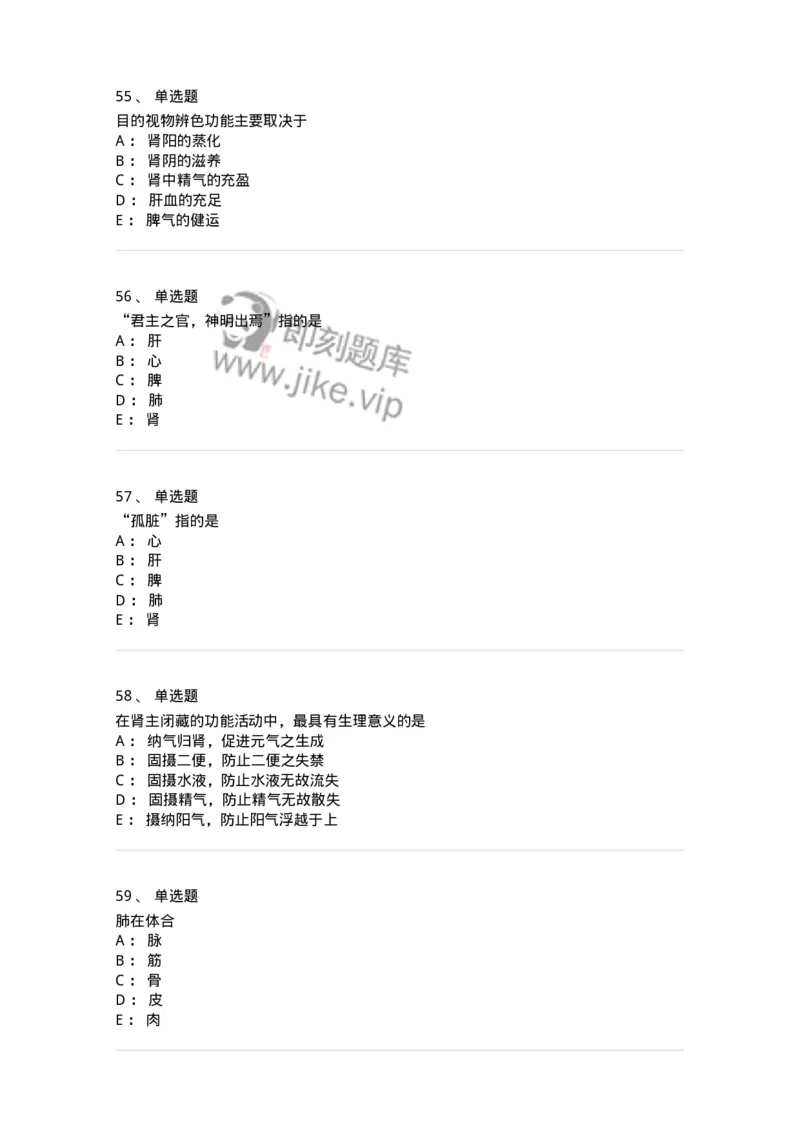 55、 单选题
目的视物辨色功能主要取决于
A： 肾阳的蒸化
B： 肾阴的滋养
C： 肾中精气的充盈
D： 肝血的充足
E： 脾气的健运

56、 单选题
“君主之官，神明出焉”指的是
A： 肝
B： 心
C： 脾
D： 肺
E： 肾

即刻题库
www.jike.vip

57、 单选题
“孤脏”指的是
A： 心
B： 肝
C： 脾
D： 肺
E： 肾

58、 单选题
在肾主闭藏的功能活动中，最具有生理意义的是
A： 纳气归肾，促进元气之生成
B： 固摄二便，防止二便之失禁
C： 固摄水液，防止水液无故流失
D： 固摄精气，防止精气无故散失
E： 摄纳阳气，防止阳气浮越于上

59、 单选题
肺在体合
A： 脉
B： 筋
C： 骨
D： 皮
E： 肉